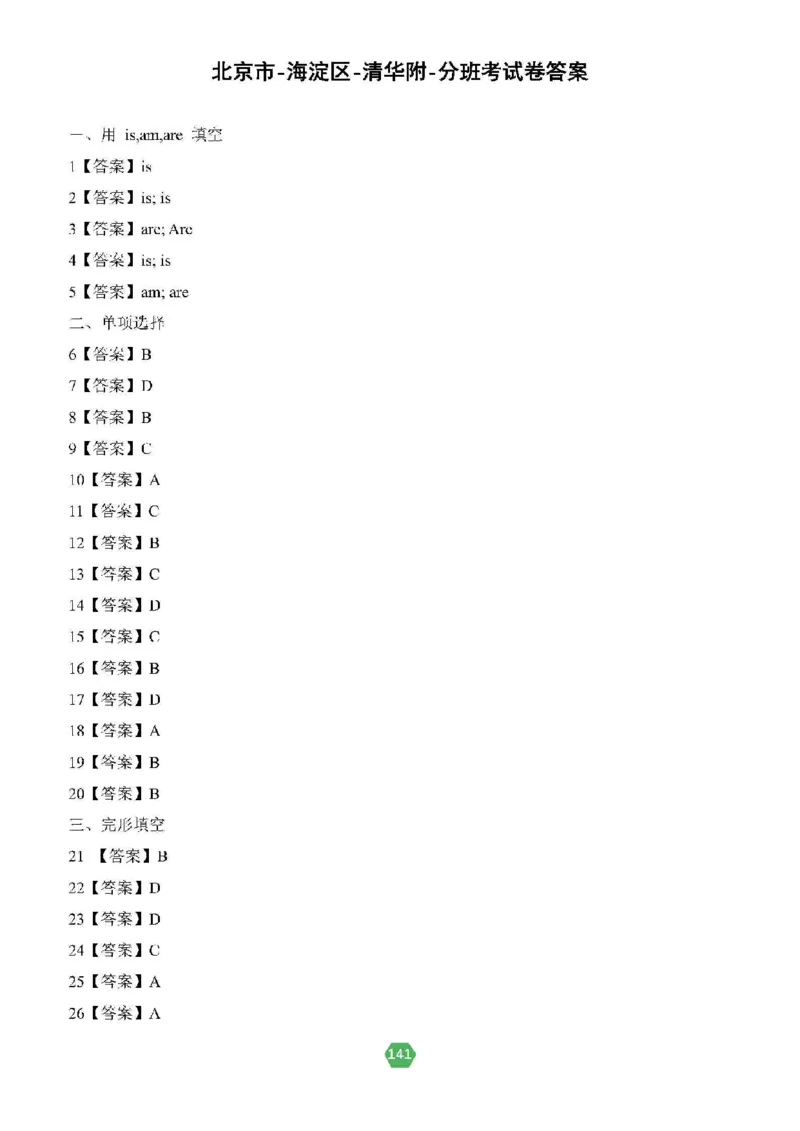 北京市-海淀区-清华附-分班考试卷答案

一、用 is,am,are 填空

1【答案】is

2【答案】is; is

3【答案】are; Are

4【答案】is; is

5【答案】am; are

二、单项选择

6【答案】B

7【答案】D

8【答案】B

9【答案】C

10【答案】A

11【答案】C

12【答案】B

13【答案】C

14【答案】D

15【答案】C

16【答案】B

17【答案】D

18【答案】A

19【答案】B

20【答案】B

三、完形填空

21 【答案】B

22【答案】D

23【答案】D

24【答案】C

25【答案】A

26【答案】A

141